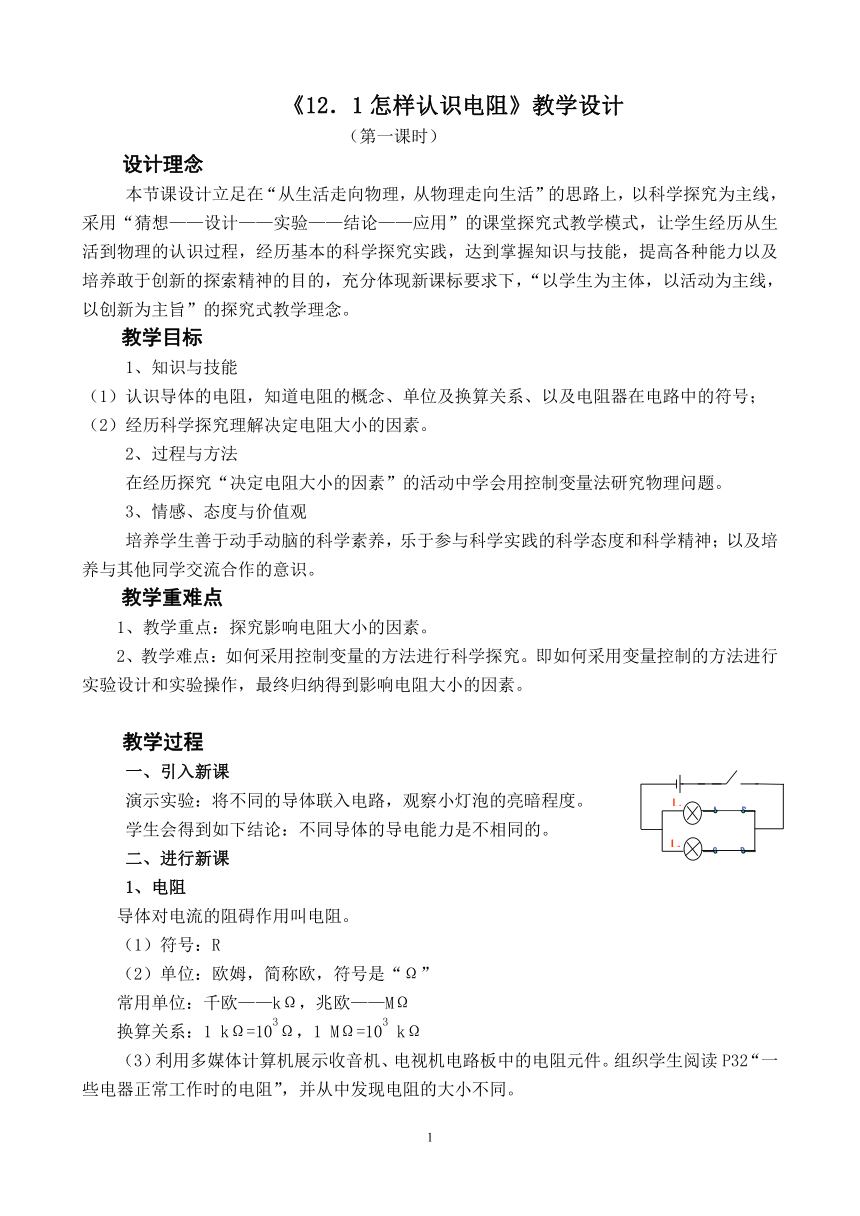 《12．1怎样认识电阻》教学设计

（第一课时）

设计理念

本节课设计立足在“从生活走向物理，从物理走向生活”的思路上，以科学探究为主线，采用“猜想——设计——实验——结论——应用”的课堂探究式教学模式，让学生经历从生活到物理的认识过程，经历基本的科学探究实践，达到掌握知识与技能，提高各种能力以及培养敢于创新的探索精神的目的，充分体现新课标要求下，“以学生为主体，以活动为主线，以创新为主旨”的探究式教学理念。

教学目标

1、知识与技能

（1）认识导体的电阻，知道电阻的概念、单位及换算关系、以及电阻器在电路中的符号；

（2）经历科学探究理解决定电阻大小的因素。

2、过程与方法

在经历探究“决定电阻大小的因素”的活动中学会用控制变量法研究物理问题。

3、情感、态度与价值观

培养学生善于动手动脑的科学素养，乐于参与科学实践的科学态度和科学精神；以及培养与其他同学交流合作的意识。

教学重难点

1、教学重点：探究影响电阻大小的因素。

2、教学难点：如何采用控制变量的方法进行科学探究。即如何采用变量控制的方法进行实验设计和实验操作，最终归纳得到影响电阻大小的因素。

教学过程

一、引入新课

演示实验：将不同的导体联入电路，观察小灯泡的亮暗程度。

学生会得到如下结论：不同导体的导电能力是不相同的。

二、进行新课

1、电阻

导体对电流的阻碍作用叫电阻。

（1）符号：R

（2）单位：欧姆，简称欧，符号是“Ω”

常用单位：千欧——kΩ，兆欧——MΩ

换算关系：1 kΩ=$10^3$Ω，1 MΩ=$10^3$ kΩ

（3）利用多媒体计算机展示收音机、电视机电路板中的电阻元件。组织学生阅读P32“一些电器正常工作时的电阻”，并从中发现电阻的大小不同。

1